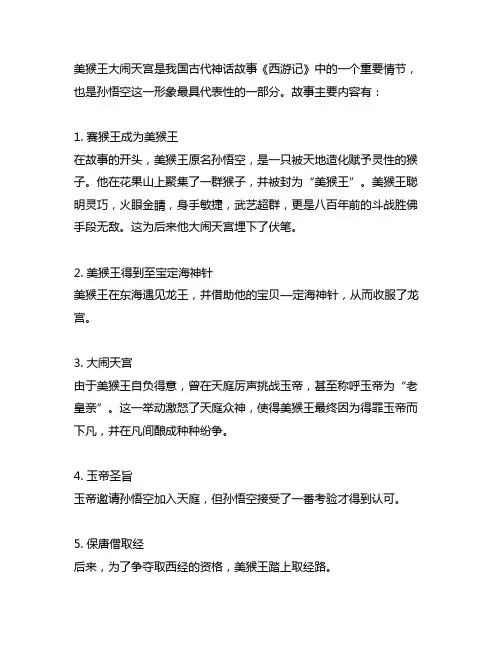 美猴王大闹天宫是我国古代神话故事《西游记》中的一个重要情节，也是孙悟空这一形象最具代表性的一部分。故事主要内容有：

1. 赛猴王成为美猴王
在故事的开头，美猴王原名孙悟空，是一只被天地造化赋予灵性的猴子。他在花果山上聚集了一群猴子，并被封为“美猴王”。美猴王聪明灵巧，火眼金睛，身手敏捷，武艺超群，更是八百年前的斗战胜佛手段无敌。这为后来他大闹天宫埋下了伏笔。

2. 美猴王得到至宝定海神针
美猴王在东海遇见龙王，并借助他的宝贝—定海神针，从而收服了龙宫。

3. 大闹天宫
由于美猴王自负得意，曾在天庭厉声挑战玉帝，甚至称呼玉帝为“老皇亲”。这一举动激怒了天庭众神，使得美猴王最终因为得罪玉帝而下凡，并在凡间酿成种种纷争。

4. 玉帝圣旨
玉帝邀请孙悟空加入天庭，但孙悟空接受了一番考验才得到认可。

5. 保唐僧取经
后来，为了争夺取西经的资格，美猴王踏上取经路。